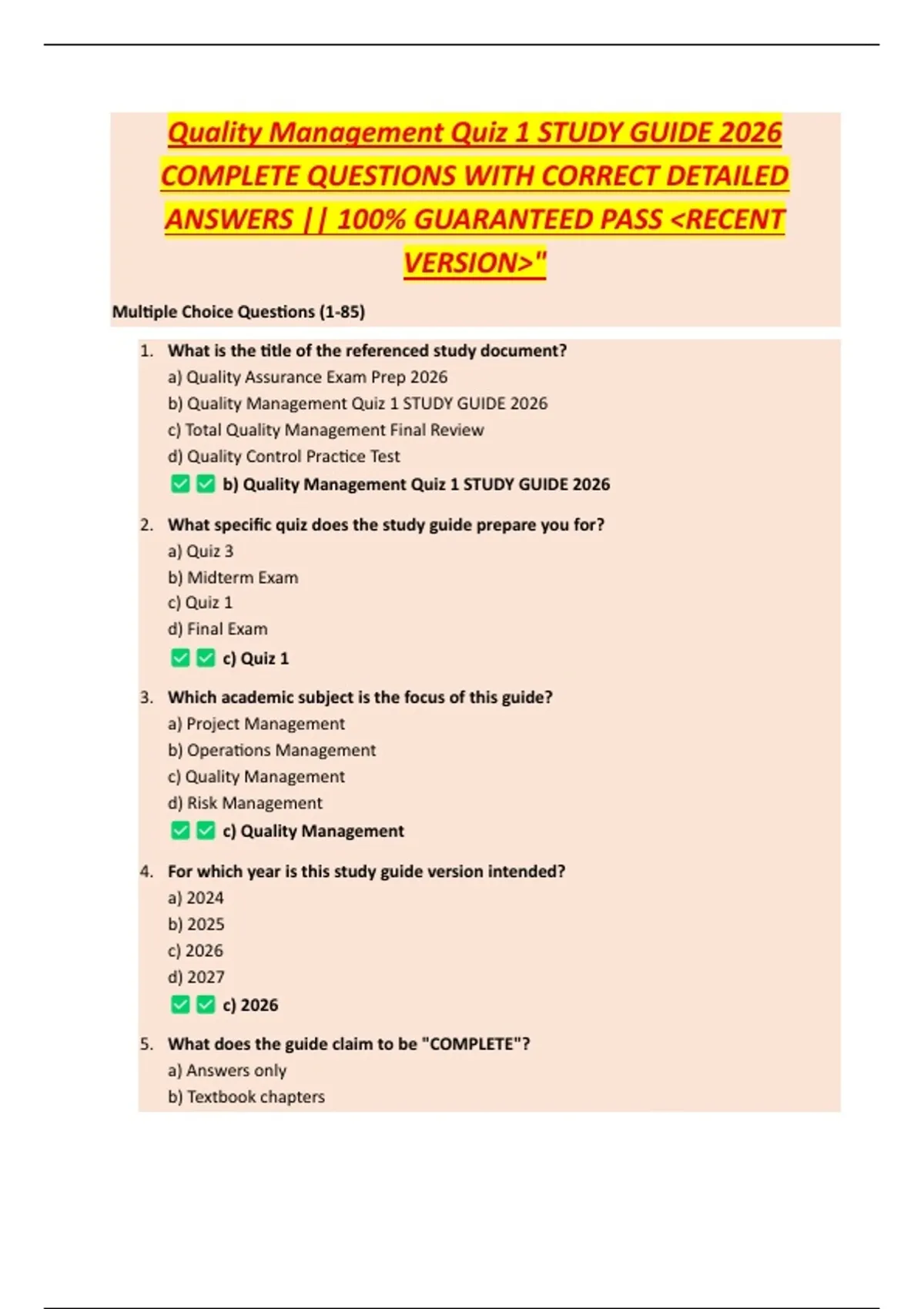 Quality Management Quiz 1 STUDY GUIDE 2026 COMPLETE QUESTIONS WITH CORRECT DETAILED ANSWERS || 100% GUARANTEED PASS <RECENT VERSION>"

Multiple Choice Questions (1-85)

1. What is the title of the referenced study document?
a) Quality Assurance Exam Prep 2026
b) Quality Management Quiz 1 STUDY GUIDE 2026
c) Total Quality Management Final Review
d) Quality Control Practice Test
☑ ☑ b) Quality Management Quiz 1 STUDY GUIDE 2026

2. What specific quiz does the study guide prepare you for?
a) Quiz 3
b) Midterm Exam
c) Quiz 1
d) Final Exam
☑ ☑ c) Quiz 1

3. Which academic subject is the focus of this guide?
a) Project Management
b) Operations Management
c) Quality Management
d) Risk Management
☑ ☑ c) Quality Management

4. For which year is this study guide version intended?
a) 2024
b) 2025
c) 2026
d) 2027
☑ ☑ c) 2026

5. What does the guide claim to be "COMPLETE"?
a) Answers only
b) Textbook chapters